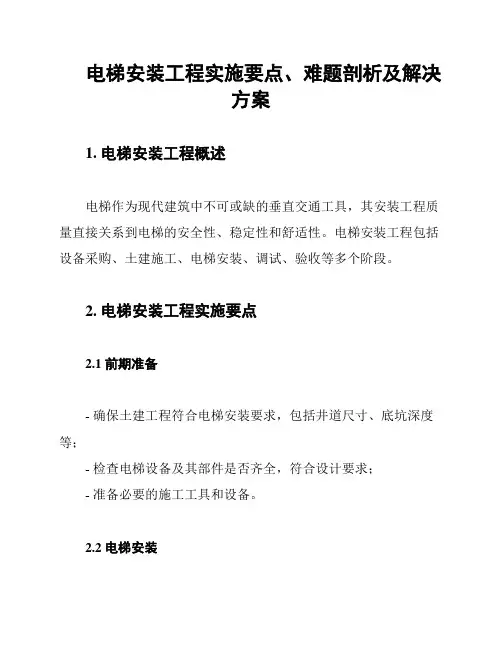 电梯安装工程实施要点、难题剖析及解决方案

1. 电梯安装工程概述

电梯作为现代建筑中不可或缺的垂直交通工具，其安装工程质量直接关系到电梯的安全性、稳定性和舒适性。电梯安装工程包括设备采购、土建施工、电梯安装、调试、验收等多个阶段。

2. 电梯安装工程实施要点

2.1 前期准备

- 确保土建工程符合电梯安装要求，包括井道尺寸、底坑深度等；
- 检查电梯设备及其部件是否齐全，符合设计要求；
- 准备必要的施工工具和设备。

2.2 电梯安装